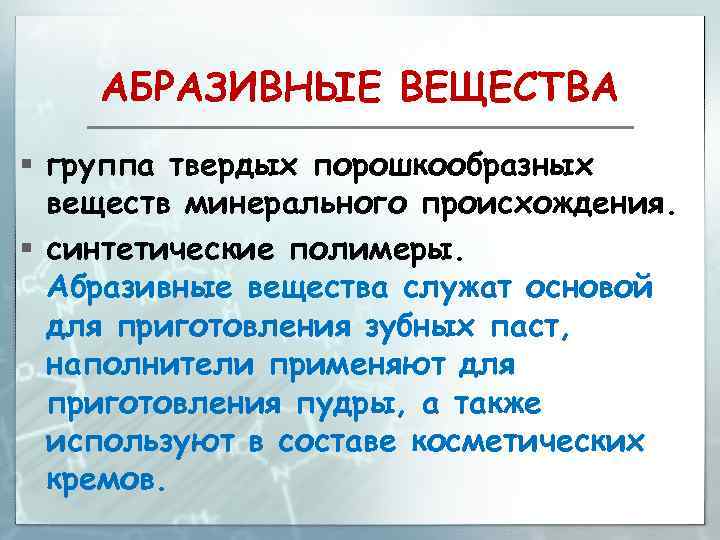 АБРАЗИВНЫЕ ВЕЩЕСТВА

▪ группа твердых порошкообразных веществ минерального происхождения.

▪ синтетические полимеры. Абразивные вещества служат основой для приготовления зубных паст, наполнители применяют для приготовления пудры, а также используют в составе косметических кремов.